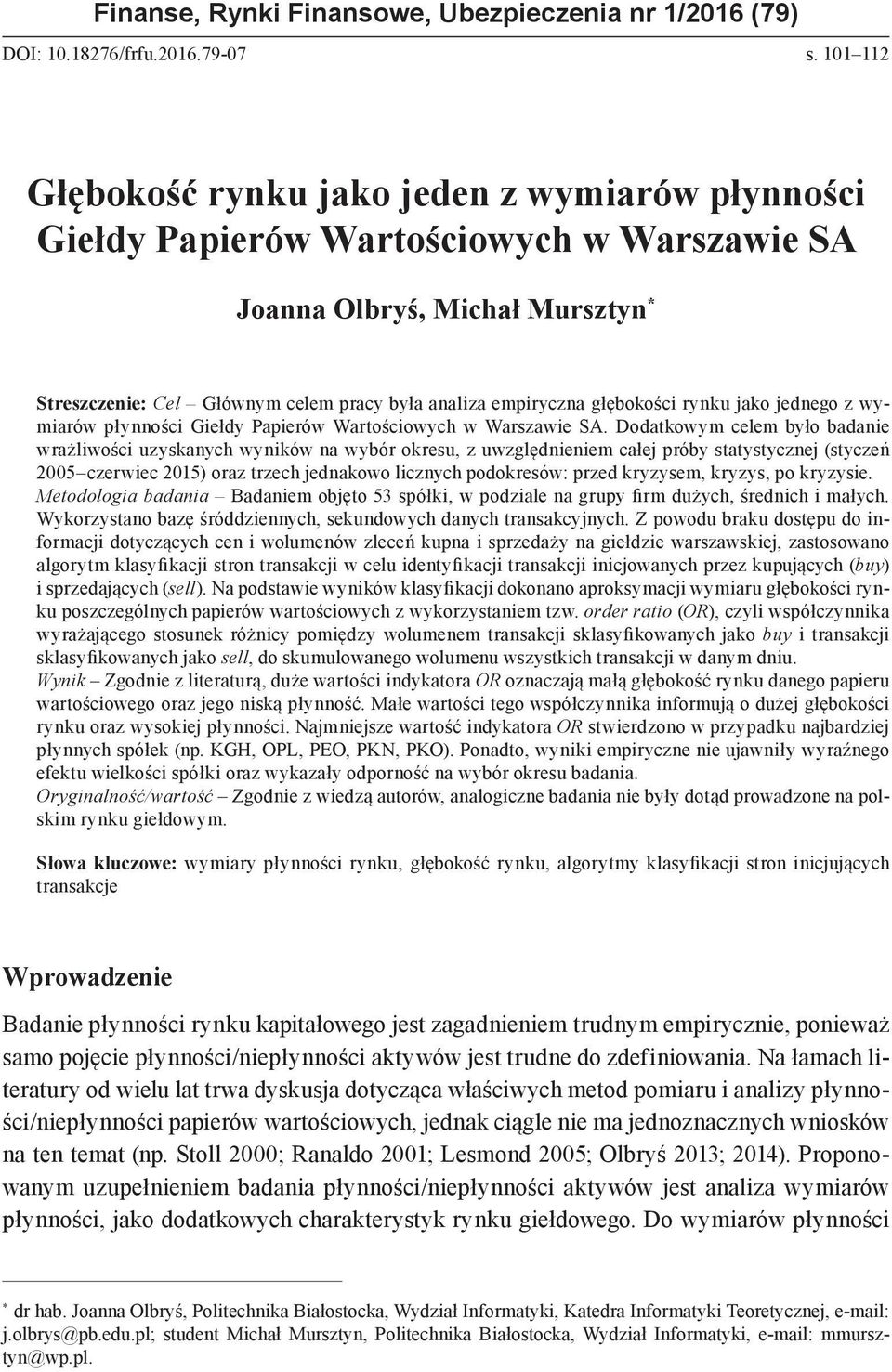 Finanse, Rynki Finansowe, Ubezpieczenia nr 1/2016 (79)
DOI: 10.18276/frfu.2016.79-07 s. 101–112

Głębokość rynku jako jeden z wymiarów płynności Giełdy Papierów Wartościowych w Warszawie SA

Joanna Olbryś, Michał Mursztyn*

Streszczenie: Cel – Głównym celem pracy była analiza empiryczna głębokości rynku jako jednego z wymiarów płynności Giełdy Papierów Wartościowych w Warszawie SA. Dodatkowym celem było badanie wrażliwości uzyskanych wyników na wybór okresu, z uwzględnieniem całej próby statystycznej (styczeń 2005–czerwiec 2015) oraz trzech jednakowo licznych podokresów: przed kryzysem, kryzys, po kryzysie.
Metodologia badania – Badaniem objęto 53 spółki, w podziale na grupy firm dużych, średnich i małych. Wykorzystano bazę śróddziennych, sekundowych danych transakcyjnych. Z powodu braku dostępu do informacji dotyczących cen i wolumenów zleceń kupna i sprzedaży na giełdzie warszawskiej, zastosowano algorytm klasyfikacji stron transakcji w celu identyfikacji transakcji inicjowanych przez kupujących (buy) i sprzedających (sell). Na podstawie wyników klasyfikacji dokonano aproksymacji wymiaru głębokości rynku poszczególnych papierów wartościowych z wykorzystaniem tzw. order ratio (OR), czyli współczynnika wyrażającego stosunek różnicy pomiędzy wolumenem transakcji sklasyfikowanych jako buy i transakcji sklasyfikowanych jako sell, do skumulowanego wolumenu wszystkich transakcji w danym dniu.
Wynik – Zgodnie z literaturą, duże wartości indykatora OR oznaczają małą głębokość rynku danego papieru wartościowego oraz jego niską płynność. Małe wartości tego współczynnika informują o dużej głębokości rynku oraz wysokiej płynności. Najmniejsze wartość indykatora OR stwierdzono w przypadku najbardziej płynnych spółek (np. KGH, OPL, PEO, PKN, PKO). Ponadto, wyniki empiryczne nie ujawniły wyraźnego efektu wielkości spółki oraz wykazały odporność na wybór okresu badania.
Oryginalność/wartość – Zgodnie z wiedzą autorów, analogiczne badania nie były dotąd prowadzone na polskim rynku giełdowym.

Słowa kluczowe: wymiary płynności rynku, głębokość rynku, algorytmy klasyfikacji stron inicjujących transakcje

Wprowadzenie

Badanie płynności rynku kapitałowego jest zagadnieniem trudnym empirycznie, ponieważ samo pojęcie płynności/niepłynności aktywów jest trudne do zdefiniowania. Na łamach literatury od wielu lat trwa dyskusja dotycząca właściwych metod pomiaru i analizy płynności/niepłynności papierów wartościowych, jednak ciągle nie ma jednoznacznych wniosków na ten temat (np. Stoll 2000; Ranaldo 2001; Lesmond 2005; Olbryś 2013; 2014). Proponowanym uzupełnieniem badania płynności/niepłynności aktywów jest analiza wymiarów płynności, jako dodatkowych charakterystyk rynku giełdowego. Do wymiarów płynności

* dr hab. Joanna Olbryś, Politechnika Białostocka, Wydział Informatyki, Katedra Informatyki Teoretycznej, e-mail: j.olbrys@pb.edu.pl; student Michał Mursztyn, Politechnika Białostocka, Wydział Informatyki, e-mail: mmursztyn@wp.pl.